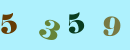 5 3 5 9